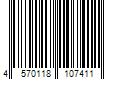 4 570118 107411